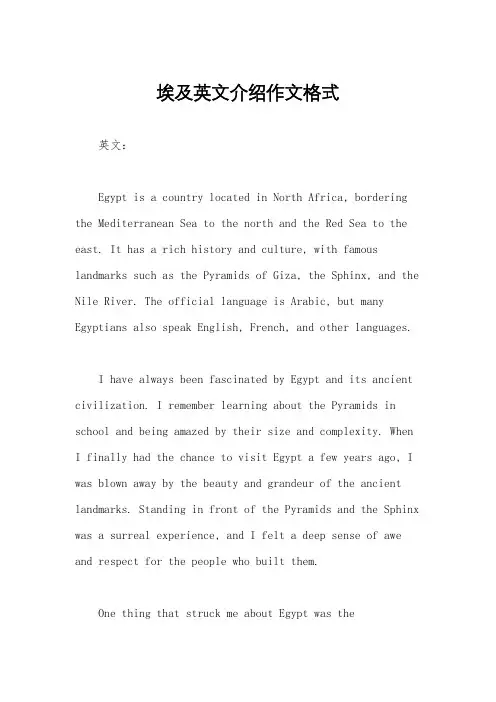 埃及英文介绍作文格式

英文：

Egypt is a country located in North Africa, bordering the Mediterranean Sea to the north and the Red Sea to the east. It has a rich history and culture, with famous landmarks such as the Pyramids of Giza, the Sphinx, and the Nile River. The official language is Arabic, but many Egyptians also speak English, French, and other languages.

I have always been fascinated by Egypt and its ancient civilization. I remember learning about the Pyramids in school and being amazed by their size and complexity. When I finally had the chance to visit Egypt a few years ago, I was blown away by the beauty and grandeur of the ancient landmarks. Standing in front of the Pyramids and the Sphinx was a surreal experience, and I felt a deep sense of awe and respect for the people who built them.

One thing that struck me about Egypt was the